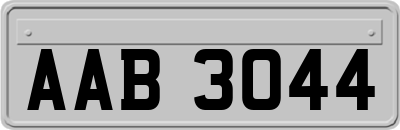 AAB 3044